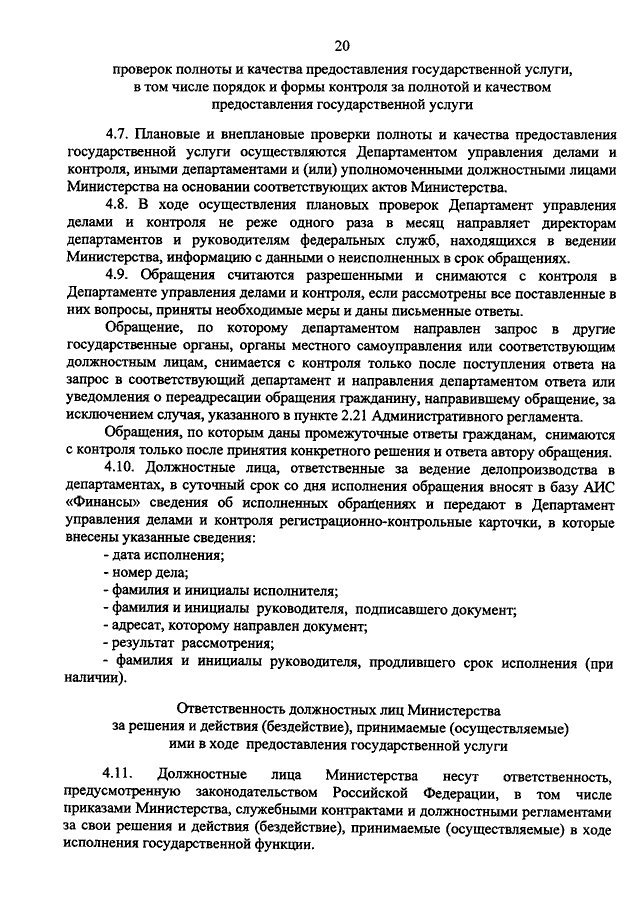 20

проверок полноты и качества предоставления государственной услуги, в том числе порядок и формы контроля за полнотой и качеством предоставления государственной услуги

4.7. Плановые и внеплановые проверки полноты и качества предоставления государственной услуги осуществляются Департаментом управления делами и контроля, иными департаментами и (или) уполномоченными должностными лицами Министерства на основании соответствующих актов Министерства.

4.8. В ходе осуществления плановых проверок Департамент управления делами и контроля не реже одного раза в месяц направляет директорам департаментов и руководителям федеральных служб, находящихся в ведении Министерства, информацию с данными о неисполненных в срок обращениях.

4.9. Обращения считаются разрешенными и снимаются с контроля в Департаменте управления делами и контроля, если рассмотрены все поставленные в них вопросы, приняты необходимые меры и даны письменные ответы.

Обращение, по которому департаментом направлен запрос в другие государственные органы, органы местного самоуправления или соответствующим должностным лицам, снимается с контроля только после поступления ответа на запрос в соответствующий департамент и направления департаментом ответа или уведомления о переадресации обращения гражданину, направившему обращение, за исключением случая, указанного в пункте 2.21 Административного регламента.

Обращения, по которым даны промежуточные ответы гражданам, снимаются с контроля только после принятия конкретного решения и ответа автору обращения.

4.10. Должностные лица, ответственные за ведение делопроизводства в департаментах, в суточный срок со дня исполнения обращения вносят в базу АИС «Финансы» сведения об исполненных обращениях и передают в Департамент управления делами и контроля регистрационно-контрольные карточки, в которые внесены указанные сведения:

- дата исполнения;
- номер дела;
- фамилия и инициалы исполнителя;
- фамилия и инициалы руководителя, подписавшего документ;
- адресат, которому направлен документ;
- результат рассмотрения;
- фамилия и инициалы руководителя, продлившего срок исполнения (при наличии).

Ответственность должностных лиц Министерства за решения и действия (бездействие), принимаемые (осуществляемые) ими в ходе предоставления государственной услуги

4.11. Должностные лица Министерства несут ответственность, предусмотренную законодательством Российской Федерации, в том числе приказами Министерства, служебными контрактами и должностными регламентами за свои решения и действия (бездействие), принимаемые (осуществляемые) в ходе исполнения государственной функции.